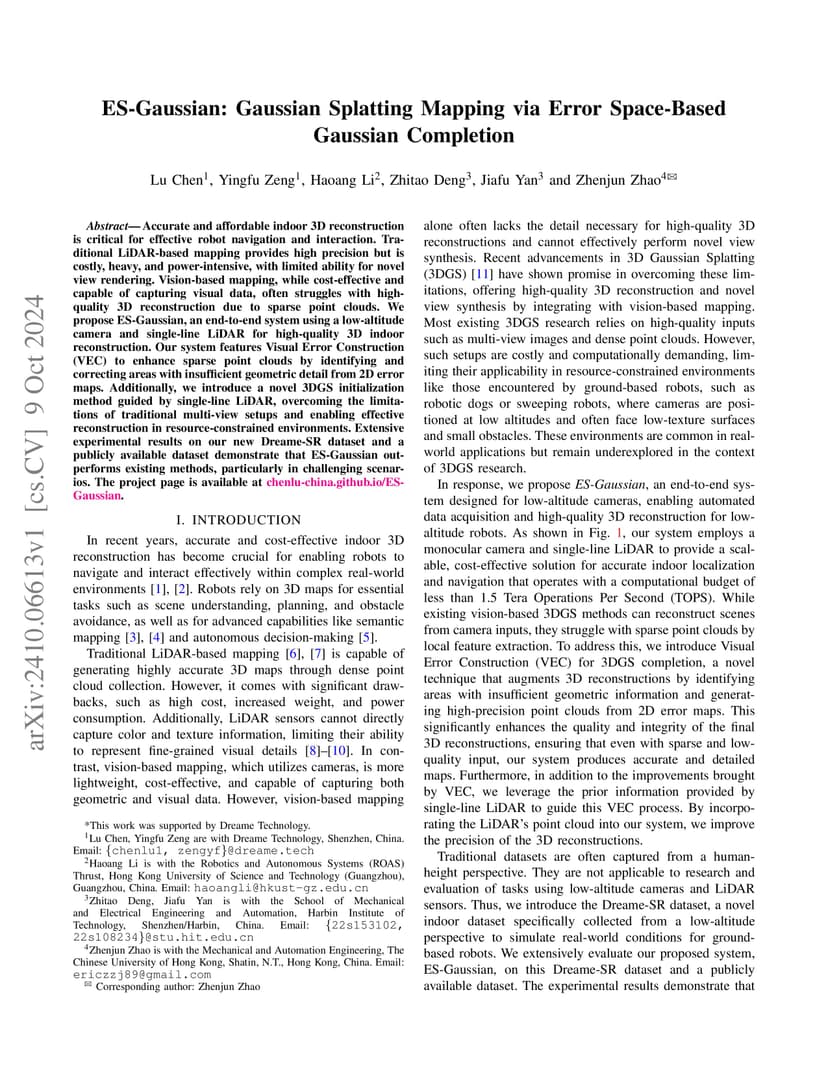 arXiv:2410.06613v1 [cs.CV] 9 Oct 2024

ES-Gaussian: Gaussian Splatting Mapping via Error Space-Based Gaussian Completion

Lu Chen$^1$, Yingfu Zeng$^1$, Haoang Li$^2$, Zhitao Deng$^3$, Jiafu Yan$^3$ and Zhenjun Zhao$^{4✉}$

Abstract— Accurate and affordable indoor 3D reconstruction is critical for effective robot navigation and interaction. Traditional LiDAR-based mapping provides high precision but is costly, heavy, and power-intensive, with limited ability for novel view rendering. Vision-based mapping, while cost-effective and capable of capturing visual data, often struggles with high-quality 3D reconstruction due to sparse point clouds. We propose ES-Gaussian, an end-to-end system using a low-altitude camera and single-line LiDAR for high-quality 3D indoor reconstruction. Our system features Visual Error Construction (VEC) to enhance sparse point clouds by identifying and correcting areas with insufficient geometric detail from 2D error maps. Additionally, we introduce a novel 3DGS initialization method guided by single-line LiDAR, overcoming the limitations of traditional multi-view setups and enabling effective reconstruction in resource-constrained environments. Extensive experimental results on our new Dreame-SR dataset and a publicly available dataset demonstrate that ES-Gaussian outperforms existing methods, particularly in challenging scenarios. The project page is available at chenlu-china.github.io/ES-Gaussian.

I. INTRODUCTION

In recent years, accurate and cost-effective indoor 3D reconstruction has become crucial for enabling robots to navigate and interact effectively within complex real-world environments [1], [2]. Robots rely on 3D maps for essential tasks such as scene understanding, planning, and obstacle avoidance, as well as for advanced capabilities like semantic mapping [3], [4] and autonomous decision-making [5].

Traditional LiDAR-based mapping [6], [7] is capable of generating highly accurate 3D maps through dense point cloud collection. However, it comes with significant drawbacks, such as high cost, increased weight, and power consumption. Additionally, LiDAR sensors cannot directly capture color and texture information, limiting their ability to represent fine-grained visual details [8]–[10]. In contrast, vision-based mapping, which utilizes cameras, is more lightweight, cost-effective, and capable of capturing both geometric and visual data. However, vision-based mapping

*This work was supported by Dreame Technology.
$^1$Lu Chen, Yingfu Zeng are with Dreame Technology, Shenzhen, China. Email: {chenlu1, zengyf}@dreame.tech
$^2$Haoang Li is with the Robotics and Autonomous Systems (ROAS) Thrust, Hong Kong University of Science and Technology (Guangzhou), Guangzhou, China. Email: haoangli@hkust-gz.edu.cn
$^3$Zhitao Deng, Jiafu Yan is with the School of Mechanical and Electrical Engineering and Automation, Harbin Institute of Technology, Shenzhen/Harbin, China. Email: {22s153102, 22s108234}@stu.hit.edu.cn
$^4$Zhenjun Zhao is with the Mechanical and Automation Engineering, The Chinese University of Hong Kong, Shatin, N.T., Hong Kong, China. Email: ericzzj89@gmail.com
✉ Corresponding author: Zhenjun Zhao

alone often lacks the detail necessary for high-quality 3D reconstructions and cannot effectively perform novel view synthesis. Recent advancements in 3D Gaussian Splatting (3DGS) [11] have shown promise in overcoming these limitations, offering high-quality 3D reconstruction and novel view synthesis by integrating with vision-based mapping. Most existing 3DGS research relies on high-quality inputs such as multi-view images and dense point clouds. However, such setups are costly and computationally demanding, limiting their applicability in resource-constrained environments like those encountered by ground-based robots, such as robotic dogs or sweeping robots, where cameras are positioned at low altitudes and often face low-texture surfaces and small obstacles. These environments are common in real-world applications but remain underexplored in the context of 3DGS research.

In response, we propose ES-Gaussian, an end-to-end system designed for low-altitude cameras, enabling automated data acquisition and high-quality 3D reconstruction for low-altitude robots. As shown in Fig. 1, our system employs a monocular camera and single-line LiDAR to provide a scalable, cost-effective solution for accurate indoor localization and navigation that operates with a computational budget of less than 1.5 Tera Operations Per Second (TOPS). While existing vision-based 3DGS methods can reconstruct scenes from camera inputs, they struggle with sparse point clouds by local feature extraction. To address this, we introduce Visual Error Construction (VEC) for 3DGS completion, a novel technique that augments 3D reconstructions by identifying areas with insufficient geometric information and generating high-precision point clouds from 2D error maps. This significantly enhances the quality and integrity of the final 3D reconstructions, ensuring that even with sparse and low-quality input, our system produces accurate and detailed maps. Furthermore, in addition to the improvements brought by VEC, we leverage the prior information provided by single-line LiDAR to guide this VEC process. By incorporating the LiDAR's point cloud into our system, we improve the precision of the 3D reconstructions.

Traditional datasets are often captured from a human-height perspective. They are not applicable to research and evaluation of tasks using low-altitude cameras and LiDAR sensors. Thus, we introduce the Dreame-SR dataset, a novel indoor dataset specifically collected from a low-altitude perspective to simulate real-world conditions for ground-based robots. We extensively evaluate our proposed system, ES-Gaussian, on this Dreame-SR dataset and a publicly available dataset. The experimental results demonstrate that